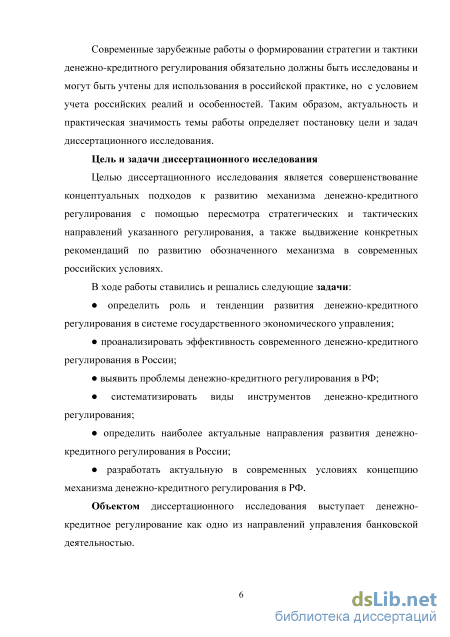 Современные зарубежные работы о формировании стратегии и тактики денежно-кредитного регулирования обязательно должны быть исследованы и могут быть учтены для использования в российской практике, но с условием учета российских реалий и особенностей. Таким образом, актуальность и практическая значимость темы работы определяет постановку цели и задач диссертационного исследования.

Цель и задачи диссертационного исследования

Целью диссертационного исследования является совершенствование концептуальных подходов к развитию механизма денежно-кредитного регулирования с помощью пересмотра стратегических и тактических направлений указанного регулирования, а также выдвижение конкретных рекомендаций по развитию обозначенного механизма в современных российских условиях.

В ходе работы ставились и решались следующие задачи:

● определить роль и тенденции развития денежно-кредитного регулирования в системе государственного экономического управления;

● проанализировать эффективность современного денежно-кредитного регулирования в России;

● выявить проблемы денежно-кредитного регулирования в РФ;

● систематизировать виды инструментов денежно-кредитного регулирования;

● определить наиболее актуальные направления развития денежно-кредитного регулирования в России;

● разработать актуальную в современных условиях концепцию механизма денежно-кредитного регулирования в РФ.

Объектом диссертационного исследования выступает денежно-кредитное регулирование как одно из направлений управления банковской деятельностью.

6

dsLib.net
библиотека диссертаций